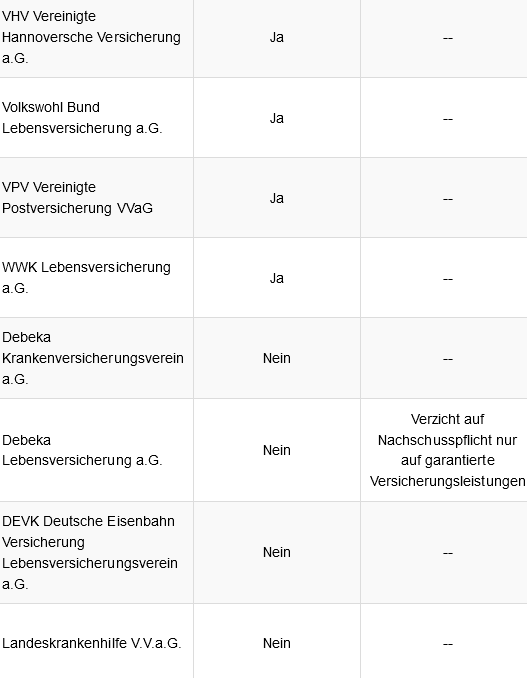 | | | |
|---|---|---|
| VHV Vereinigte Hannoversche Versicherung a.G. | Ja | -- |
| Volkswohl Bund Lebensversicherung a.G. | Ja | -- |
| VPV Vereinigte Postversicherung VVaG | Ja | -- |
| WWK Lebensversicherung a.G. | Ja | -- |
| Debeka Krankenversicherungsverein a.G. | Nein | -- |
| Debeka Lebensversicherung a.G. | Nein | Verzicht auf Nachschusspflicht nur auf garantierte Versicherungsleistungen |
| DEVK Deutsche Eisenbahn Versicherung Lebensversicherungsverein a.G. | Nein | -- |
| Landeskrankenhilfe V.V.a.G. | Nein | -- |